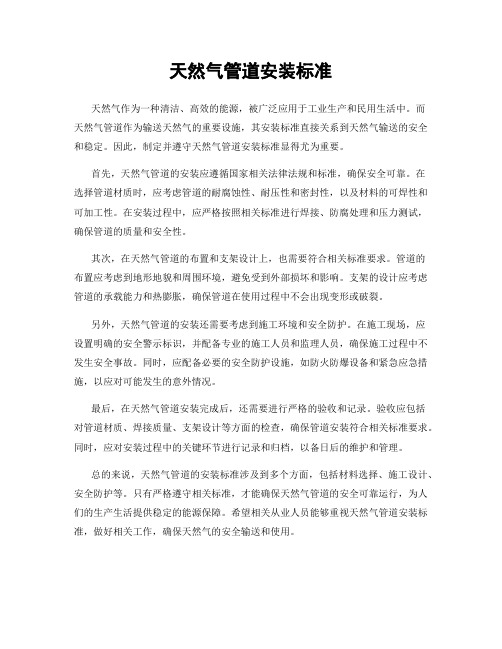 天然气管道安装标准

天然气作为一种清洁、高效的能源，被广泛应用于工业生产和民用生活中。而天然气管道作为输送天然气的重要设施，其安装标准直接关系到天然气输送的安全和稳定。因此，制定并遵守天然气管道安装标准显得尤为重要。

首先，天然气管道的安装应遵循国家相关法律法规和标准，确保安全可靠。在选择管道材质时，应考虑管道的耐腐蚀性、耐压性和密封性，以及材料的可焊性和可加工性。在安装过程中，应严格按照相关标准进行焊接、防腐处理和压力测试，确保管道的质量和安全性。

其次，在天然气管道的布置和支架设计上，也需要符合相关标准要求。管道的布置应考虑到地形地貌和周围环境，避免受到外部损坏和影响。支架的设计应考虑管道的承载能力和热膨胀，确保管道在使用过程中不会出现变形或破裂。

另外，天然气管道的安装还需要考虑到施工环境和安全防护。在施工现场，应设置明确的安全警示标识，并配备专业的施工人员和监理人员，确保施工过程中不发生安全事故。同时，应配备必要的安全防护设施，如防火防爆设备和紧急应急措施，以应对可能发生的意外情况。

最后，在天然气管道安装完成后，还需要进行严格的验收和记录。验收应包括对管道材质、焊接质量、支架设计等方面的检查，确保管道安装符合相关标准要求。同时，应对安装过程中的关键环节进行记录和归档，以备日后的维护和管理。

总的来说，天然气管道的安装标准涉及到多个方面，包括材料选择、施工设计、安全防护等。只有严格遵守相关标准，才能确保天然气管道的安全可靠运行，为人们的生产生活提供稳定的能源保障。希望相关从业人员能够重视天然气管道安装标准，做好相关工作，确保天然气的安全输送和使用。